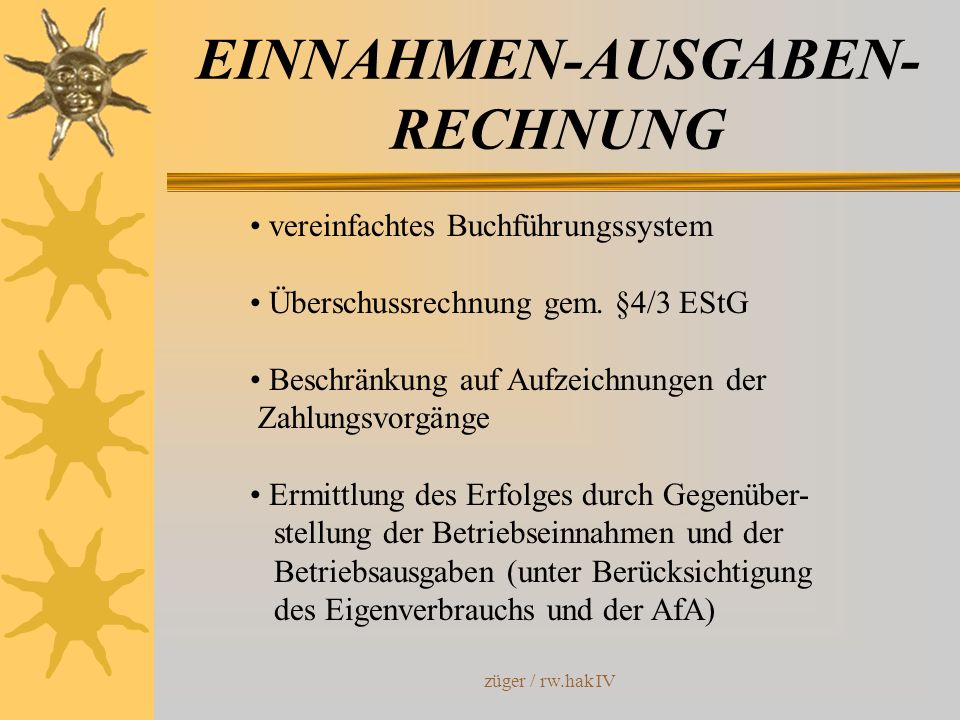 EINNAHMEN-AUSGABEN-RECHNUNG

• vereinfachtes Buchführungssystem

• Überschussrechnung gem. §4/3 EStG

• Beschränkung auf Aufzeichnungen der Zahlungsvorgänge

• Ermittlung des Erfolges durch Gegenüberstellung der Betriebseinnahmen und der Betriebsausgaben (unter Berücksichtigung des Eigenverbrauchs und der AfA)

züger / rw.hakIV